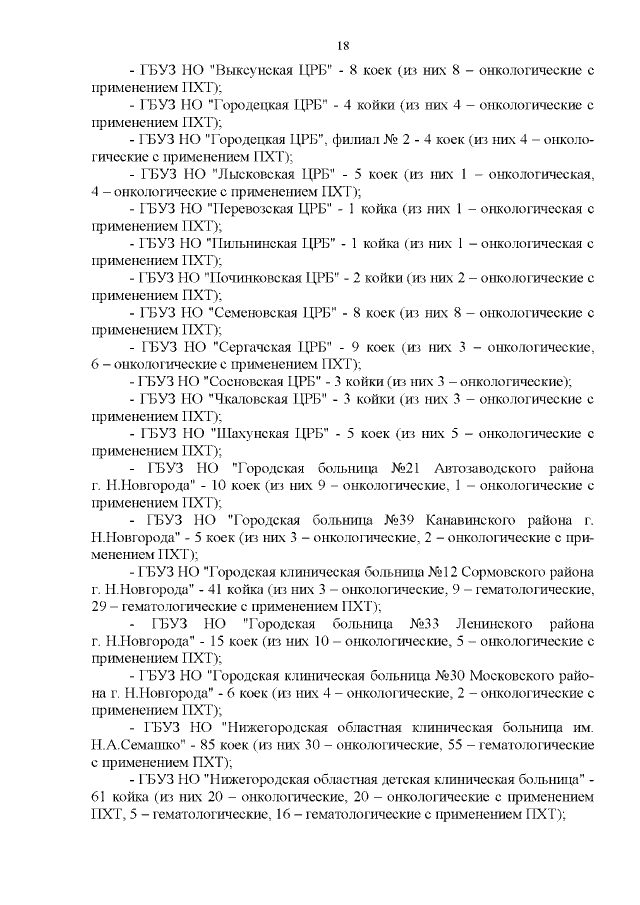 18

- ГБУЗ НО "Выксунская ЦРБ" - 8 коек (из них 8 – онкологические с применением ПХТ);

- ГБУЗ НО "Городецкая ЦРБ" - 4 койки (из них 4 – онкологические с применением ПХТ);

- ГБУЗ НО "Городецкая ЦРБ", филиал № 2 - 4 коек (из них 4 – онкологические с применением ПХТ);

- ГБУЗ НО "Лысковская ЦРБ" - 5 коек (из них 1 – онкологическая, 4 – онкологические с применением ПХТ);

- ГБУЗ НО "Перевозская ЦРБ" - 1 койка (из них 1 – онкологическая с применением ПХТ);

- ГБУЗ НО "Пильнинская ЦРБ" - 1 койка (из них 1 – онкологическая с применением ПХТ);

- ГБУЗ НО "Починковская ЦРБ" - 2 койки (из них 2 – онкологические с применением ПХТ);

- ГБУЗ НО "Семеновская ЦРБ" - 8 коек (из них 8 – онкологические с применением ПХТ);

- ГБУЗ НО "Сергачская ЦРБ" - 9 коек (из них 3 – онкологические, 6 – онкологические с применением ПХТ);

- ГБУЗ НО "Сосновская ЦРБ" - 3 койки (из них 3 – онкологические);

- ГБУЗ НО "Чкаловская ЦРБ" - 3 койки (из них 3 – онкологические с применением ПХТ);

- ГБУЗ НО "Шахунская ЦРБ" - 5 коек (из них 5 – онкологические с применением ПХТ);

- ГБУЗ НО "Городская больница №21 Автозаводского района г. Н.Новгорода" - 10 коек (из них 9 – онкологические, 1 – онкологические с применением ПХТ);

- ГБУЗ НО "Городская больница №39 Канавинского района г. Н.Новгорода" - 5 коек (из них 3 – онкологические, 2 – онкологические с применением ПХТ);

- ГБУЗ НО "Городская клиническая больница №12 Сормовского района г. Н.Новгорода" - 41 койка (из них 3 – онкологические, 9 – гематологические, 29 – гематологические с применением ПХТ);

- ГБУЗ НО "Городская больница №33 Ленинского района г. Н.Новгорода" - 15 коек (из них 10 – онкологические, 5 – онкологические с применением ПХТ);

- ГБУЗ НО "Городская клиническая больница №30 Московского района г. Н.Новгорода" - 6 коек (из них 4 – онкологические, 2 – онкологические с применением ПХТ);

- ГБУЗ НО "Нижегородская областная клиническая больница им. Н.А.Семашко" - 85 коек (из них 30 – онкологические, 55 – гематологические с применением ПХТ);

- ГБУЗ НО "Нижегородская областная детская клиническая больница" - 61 койка (из них 20 – онкологические, 20 – онкологические с применением ПХТ, 5 – гематологические, 16 – гематологические с применением ПХТ);